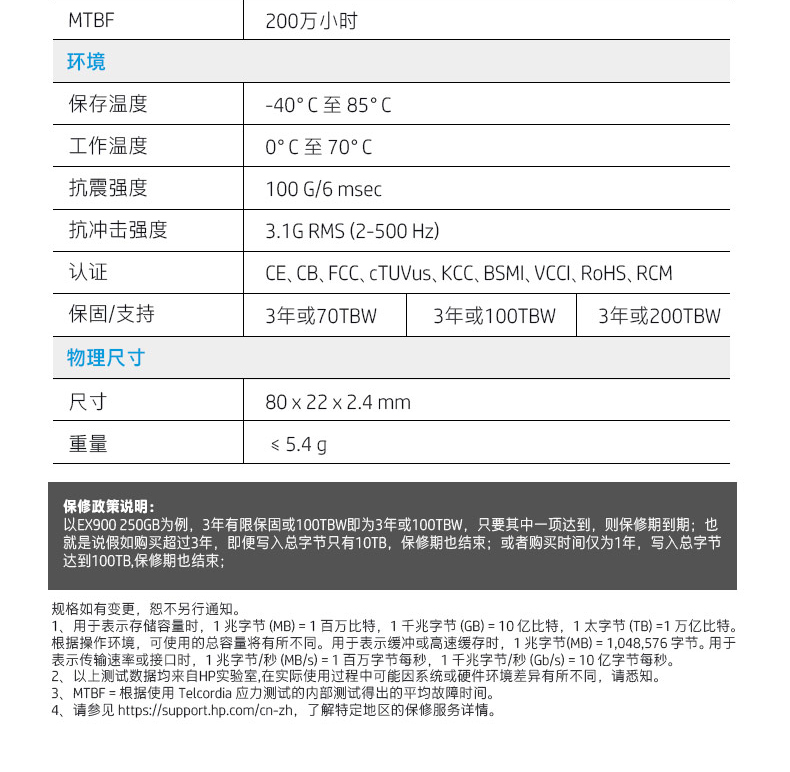 | MTBF | 200万小时 | | |
|---|---|---|---|
| 环境 | | | |
| 保存温度 | -40° C 至 85° C | | |
| 工作温度 | 0° C 至 70° C | | |
| 抗震强度 | 100 G/6 msec | | |
| 抗冲击强度 | 3.1G RMS (2-500 Hz) | | |
| 认证 | CE、CB、FCC、cTUVus、KCC、BSMI、VCCI、RoHS、RCM | | |
| 保固/支持 | 3年或70TBW | 3年或100TBW | 3年或200TBW |
| 物理尺寸 | | | |
| 尺寸 | 80 x 22 x 2.4 mm | | |
| 重量 | ≤ 5.4 g | | |

保修政策说明：
以EX900 250GB为例，3年有限保固或100TBW即为3年或100TBW，只要其中一项达到，则保修期到期；也就是说假如购买超过3年，即便写入总字节只有10TB，保修期也结束；或者购买时间仅为1年，写入总字节达到100TB,保修期也结束；

规格如有变更，恕不另行通知。
1、用于表示存储容量时，1 兆字节 (MB) = 1 百万比特，1 千兆字节 (GB) = 10 亿比特，1 太字节 (TB) =1 万亿比特。根据操作环境，可使用的总容量将有所不同。用于表示缓冲或高速缓存时，1 兆字节(MB) = 1,048,576 字节。用于表示传输速率或接口时，1 兆字节/秒 (MB/s) = 1 百万字节每秒，1 千兆字节/秒 (Gb/s) = 10 亿字节每秒。
2、以上测试数据均来自HP实验室,在实际使用过程中可能因系统或硬件环境差异有所不同，请悉知。
3、MTBF = 根据使用 Telcordia 应力测试的内部测试得出的平均故障时间。
4、请参见 https://support.hp.com/cn-zh，了解特定地区的保修服务详情。